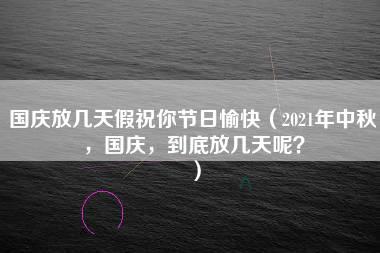 国庆放几天假祝你节日愉快（2021年中秋，国庆，到底放几天呢？）